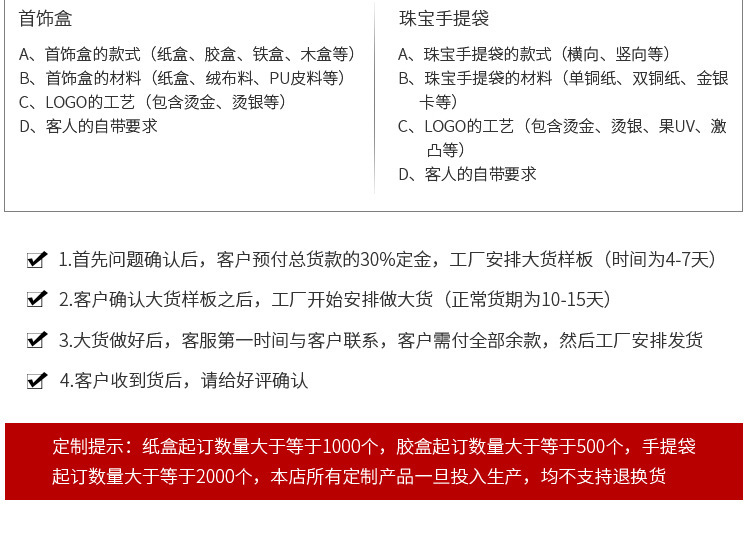 首饰盒

A、首饰盒的款式（纸盒、胶盒、铁盒、木盒等）
B、首饰盒的材料（纸盒、绒布料、PU皮料等）
C、LOGO的工艺（包含烫金、烫银等）
D、客人的自带要求

珠宝手提袋

A、珠宝手提袋的款式（横向、竖向等）
B、珠宝手提袋的材料（单铜纸、双铜纸、金银卡等）
C、LOGO的工艺（包含烫金、烫银、果UV、激凸等）
D、客人的自带要求

1.首先问题确认后，客户预付总货款的30%定金，工厂安排大货样板（时间为4-7天）

2.客户确认大货样板之后，工厂开始安排做大货（正常货期为10-15天）

3.大货做好后，客服第一时间与客户联系，客户需付全部余款，然后工厂安排发货

4.客户收到货后，请给好评确认

定制提示：纸盒起订数量大于等于1000个，胶盒起订数量大于等于500个，手提袋起订数量大于等于2000个，本店所有定制产品一旦投入生产，均不支持退换货